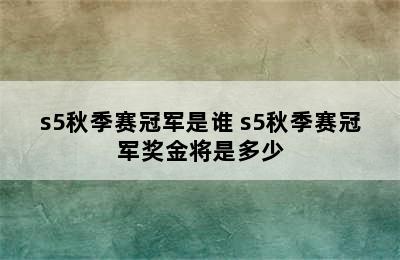 s5秋季赛冠军是谁 s5秋季赛冠军奖金将是多少